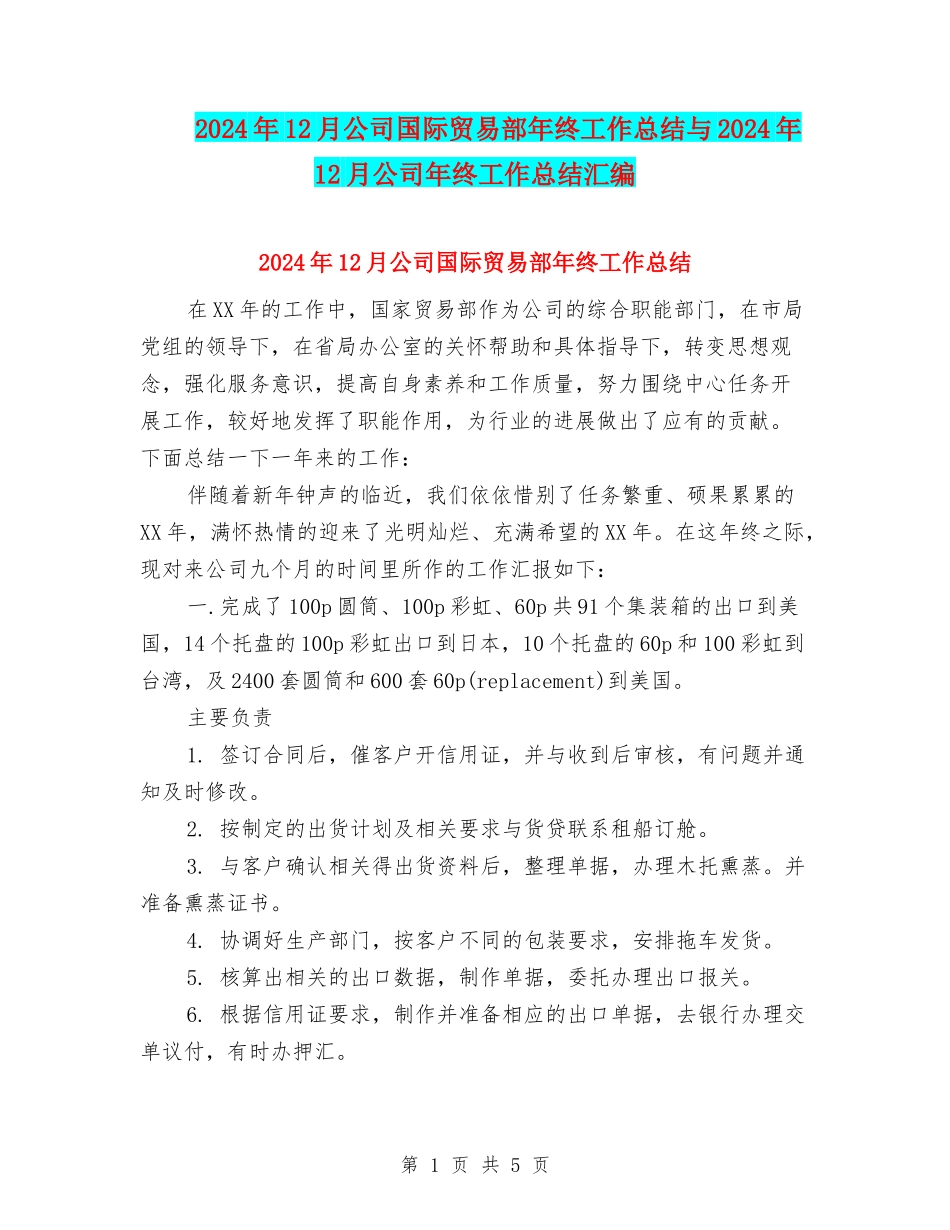 2024年12月公司国际贸易部年终工作总结与2024年12月公司年终工作总结汇编

2024年12月公司国际贸易部年终工作总结

在XX年的工作中，国家贸易部作为公司的综合职能部门，在市局党组的领导下，在省局办公室的关怀帮助和具体指导下，转变思想观念，强化服务意识，提高自身素养和工作质量，努力围绕中心任务开展工作，较好地发挥了职能作用，为行业的进展做出了应有的贡献。下面总结一下一年来的工作：

伴随着新年钟声的临近，我们依依惜别了任务繁重、硕果累累的XX年，满怀热情的迎来了光明灿烂、充满希望的XX年。在这年终之际，现对来公司九个月的时间里所作的工作汇报如下：

一.完成了100p圆筒、100p彩虹、60p共91个集装箱的出口到美国，14个托盘的100p彩虹出口到日本，10个托盘的60p和100彩虹到台湾，及2400套圆筒和600套60p(replacement)到美国。

主要负责

1. 签订合同后，催客户开信用证，并与收到后审核，有问题并通知及时修改。

2. 按制定的出货计划及相关要求与货贷联系租船订舱。

3. 与客户确认相关得出货资料后，整理单据，办理木托熏蒸。并准备熏蒸证书。

4. 协调好生产部门，按客户不同的包装要求，安排拖车发货。

5. 核算出相关的出口数据，制作单据，委托办理出口报关。

6. 根据信用证要求，制作并准备相应的出口单据，去银行办理交单议付，有时办押汇。

第 1 页 共 5 页